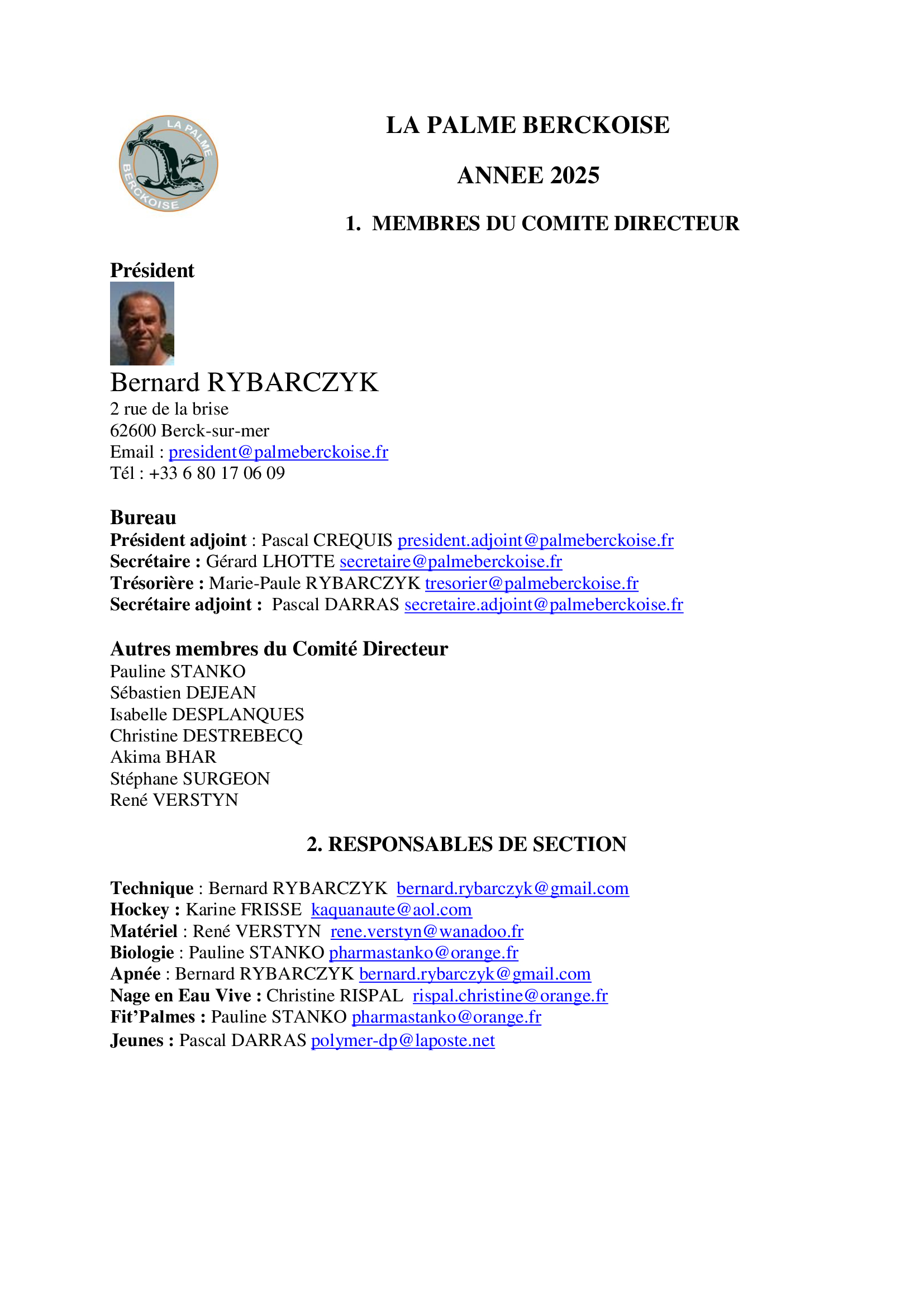 LA PALME BERCKOISE

LA PALME BERCKOISE

ANNEE 2025

1. MEMBRES DU COMITE DIRECTEUR

Président

Bernard RYBARCZYK
2 rue de la brise
62600 Berck-sur-mer
Email : president@palmeberckoise.fr
Tél : +33 6 80 17 06 09

Bureau
Président adjoint : Pascal CREQUIS president.adjoint@palmeberckoise.fr
Secrétaire : Gérard LHOTTE secretaire@palmeberckoise.fr
Trésorière : Marie-Paule RYBARCZYK tresorier@palmeberckoise.fr
Secrétaire adjoint : Pascal DARRAS secretaire.adjoint@palmeberckoise.fr

Autres membres du Comité Directeur
Pauline STANKO
Sébastien DEJEAN
Isabelle DESPLANQUES
Christine DESTREBECQ
Akima BHAR
Stéphane SURGEON
René VERSTYN

2. RESPONSABLES DE SECTION

Technique : Bernard RYBARCZYK bernard.rybarczyk@gmail.com
Hockey : Karine FRISSE kaquanaute@aol.com
Matériel : René VERSTYN rene.verstyn@wanadoo.fr
Biologie : Pauline STANKO pharmastanko@orange.fr
Apnée : Bernard RYBARCZYK bernard.rybarczyk@gmail.com
Nage en Eau Vive : Christine RISPAL rispal.christine@orange.fr
Fit'Palmes : Pauline STANKO pharmastanko@orange.fr
Jeunes : Pascal DARRAS polymer-dp@laposte.net